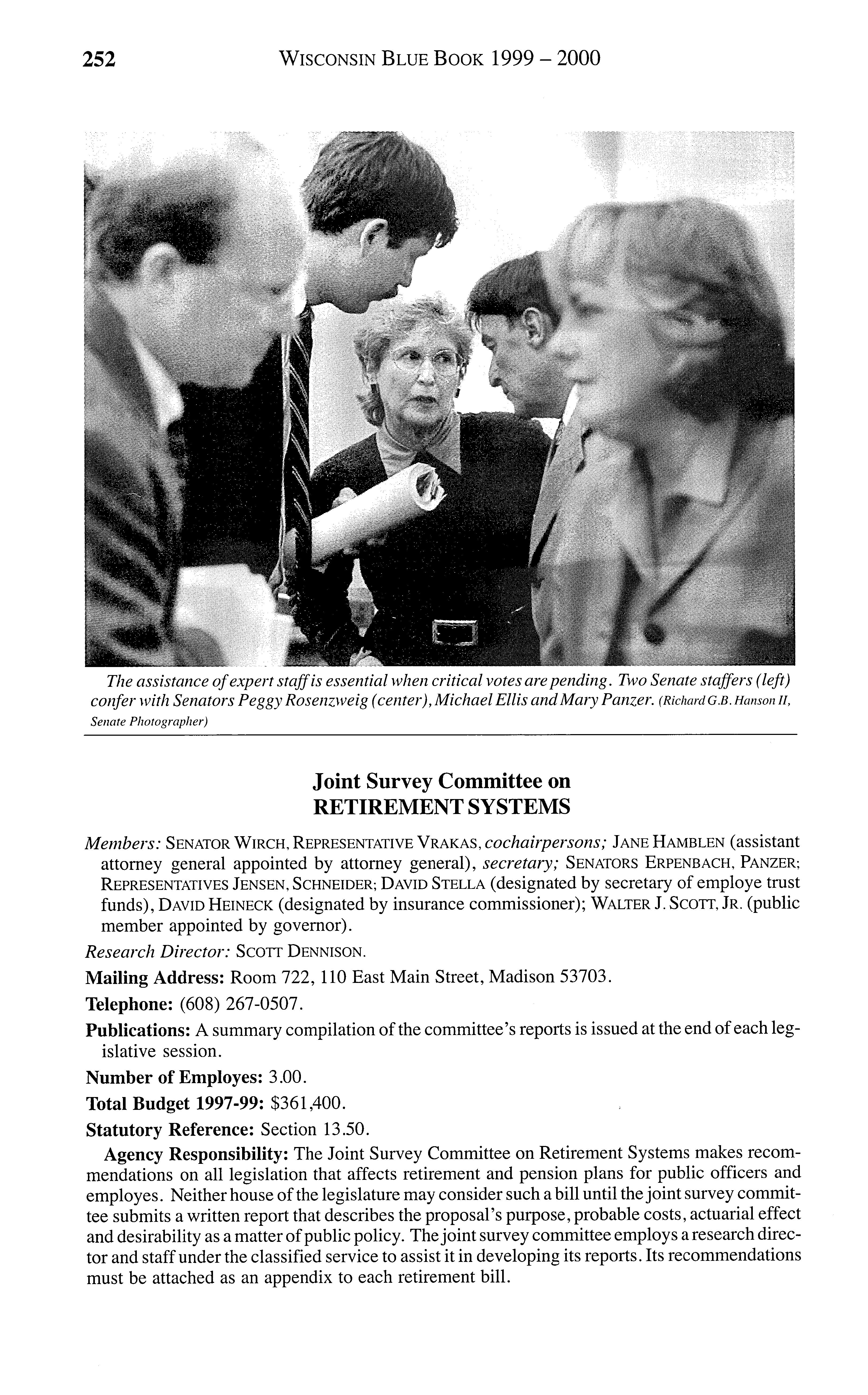 252 WISCONSIN BLUE BOOK 1999 – 2000

The assistance of expert staff is essential when critical votes are pending. Two Senate staffers (left) confer with Senators Peggy Rosenzweig (center), Michael Ellis and Mary Panzer. (Richard G.B. Hanson II, Senate Photographer)

Joint Survey Committee on
RETIREMENT SYSTEMS

Members: SENATOR WIRCH, REPRESENTATIVE VRAKAS, cochairpersons; JANE HAMBLEN (assistant attorney general appointed by attorney general), secretary; SENATORS ERPENBACH, PANZER; REPRESENTATIVES JENSEN, SCHNEIDER; DAVID STELLA (designated by secretary of employe trust funds), DAVID HEINECK (designated by insurance commissioner); WALTER J. SCOTT, JR. (public member appointed by governor).

Research Director: SCOTT DENNISON.

Mailing Address: Room 722, 110 East Main Street, Madison 53703.

Telephone: (608) 267-0507.

Publications: A summary compilation of the committee's reports is issued at the end of each legislative session.

Number of Employes: 3.00.

Total Budget 1997-99: $361,400.

Statutory Reference: Section 13.50.

Agency Responsibility: The Joint Survey Committee on Retirement Systems makes recommendations on all legislation that affects retirement and pension plans for public officers and employes. Neither house of the legislature may consider such a bill until the joint survey committee submits a written report that describes the proposal's purpose, probable costs, actuarial effect and desirability as a matter of public policy. The joint survey committee employs a research director and staff under the classified service to assist it in developing its reports. Its recommendations must be attached as an appendix to each retirement bill.